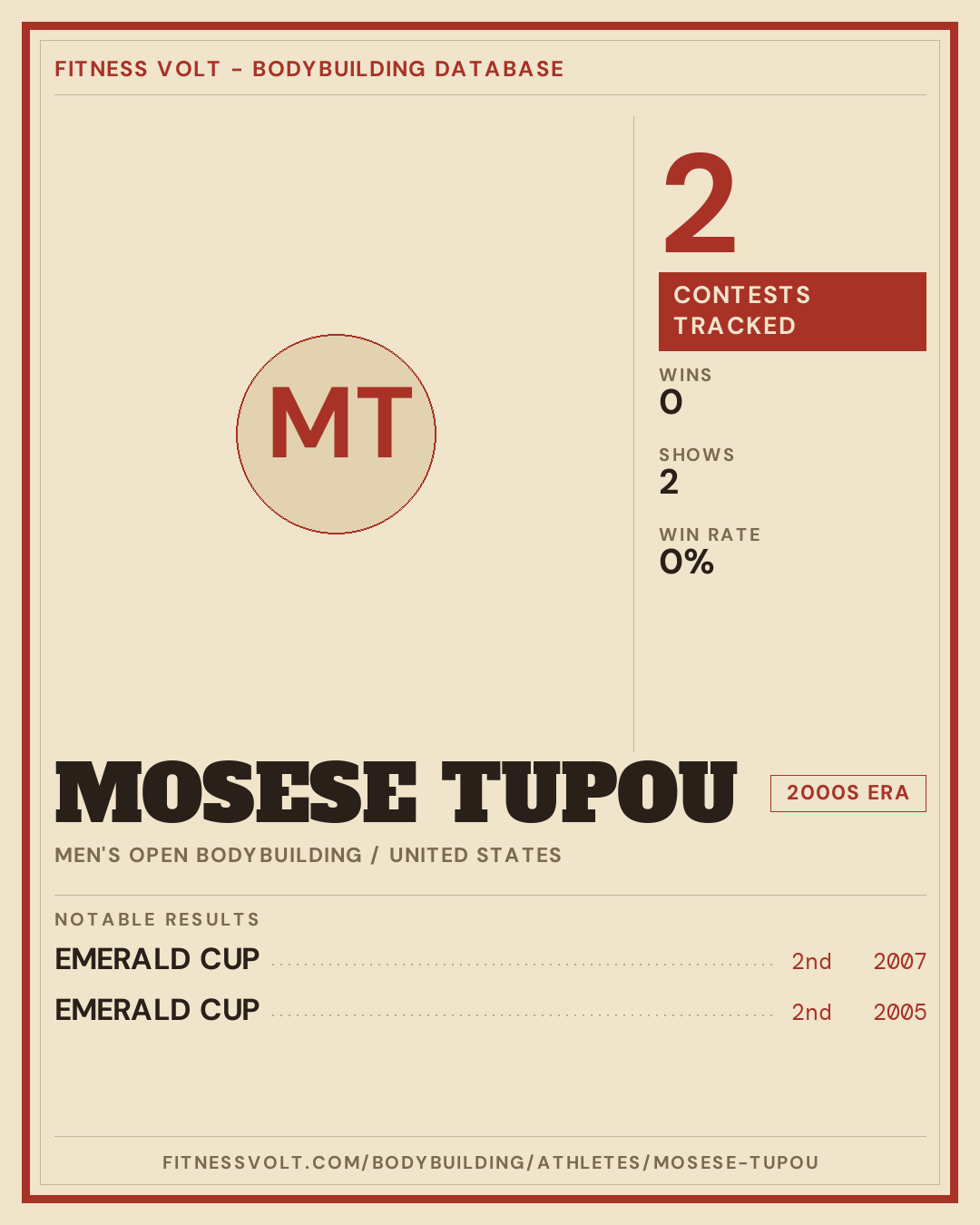 FITNESS VOLT - BODYBUILDING DATABASE

MT

2

CONTESTS TRACKED

WINS
0

SHOWS
2

WIN RATE
0%

MOSESE TUPOU

2000S ERA

MEN'S OPEN BODYBUILDING / UNITED STATES

NOTABLE RESULTS

EMERALD CUP 2nd 2007

EMERALD CUP 2nd 2005

FITNESSVOLT.COM/BODYBUILDING/ATHLETES/MOSESE-TUPOU